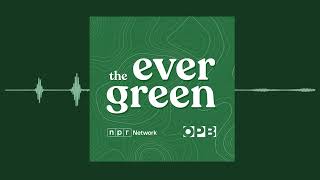 the ever green

npr Network

OPB